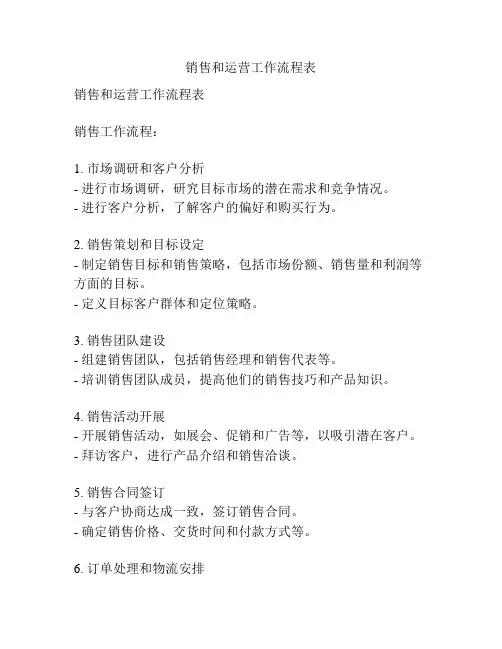 销售和运营工作流程表

销售和运营工作流程表

销售工作流程：

1. 市场调研和客户分析
- 进行市场调研，研究目标市场的潜在需求和竞争情况。
- 进行客户分析，了解客户的偏好和购买行为。

2. 销售策划和目标设定
- 制定销售目标和销售策略，包括市场份额、销售量和利润等方面的目标。
- 定义目标客户群体和定位策略。

3. 销售团队建设
- 组建销售团队，包括销售经理和销售代表等。
- 培训销售团队成员，提高他们的销售技巧和产品知识。

4. 销售活动开展
- 开展销售活动，如展会、促销和广告等，以吸引潜在客户。
- 拜访客户，进行产品介绍和销售洽谈。

5. 销售合同签订
- 与客户协商达成一致，签订销售合同。
- 确定销售价格、交货时间和付款方式等。

6. 订单处理和物流安排